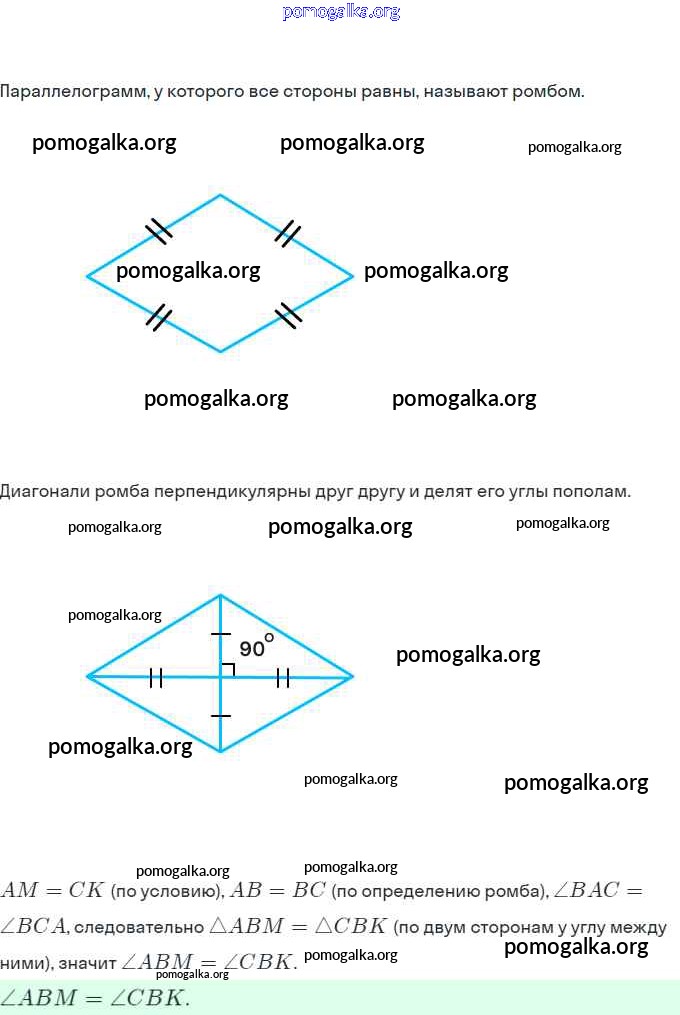 Параллелограмм, у которого все стороны равны, называют ромбом.

Диагонали ромба перпендикулярны друг другу и делят его углы пополам.

90°

$AM = CK$ (по условию), $AB = BC$ (по определению ромба), $\angle BAC = \angle BCA$, следовательно $\triangle ABM = \triangle CBK$ (по двум сторонам у углу между ними), значит $\angle ABM = \angle CBK$.

$\angle ABM = \angle CBK$.

pomogalka.org